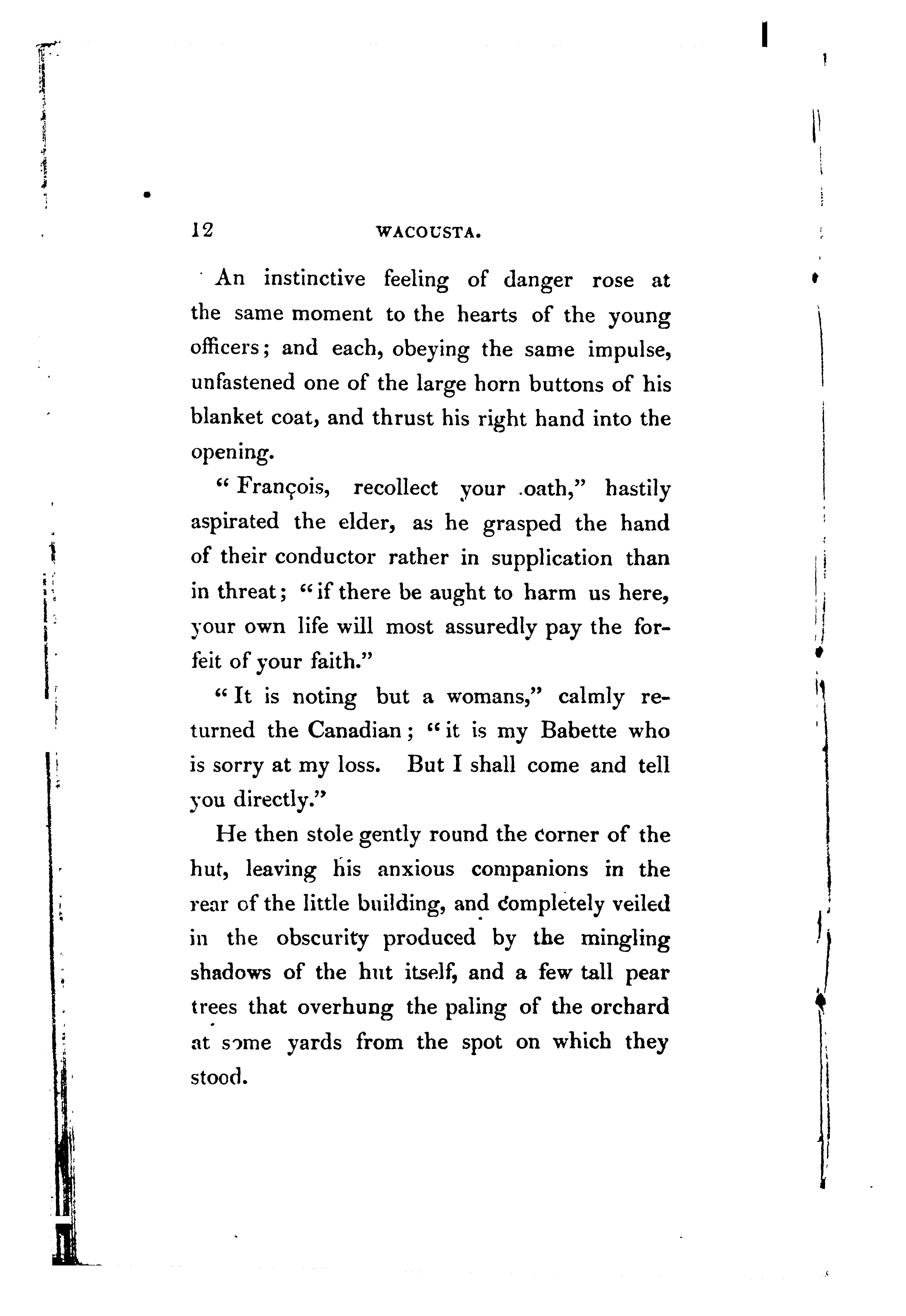 12 WACOUSTA.

An instinctive feeling of danger rose at the same moment to the hearts of the young officers; and each, obeying the same impulse, unfastened one of the large horn buttons of his blanket coat, and thrust his right hand into the opening.

"François, recollect your oath," hastily aspirated the elder, as he grasped the hand of their conductor rather in supplication than in threat; "if there be aught to harm us here, your own life will most assuredly pay the forfeit of your faith."

"It is noting but a womans," calmly returned the Canadian; "it is my Babette who is sorry at my loss. But I shall come and tell you directly."

He then stole gently round the corner of the hut, leaving his anxious companions in the rear of the little building, and completely veiled in the obscurity produced by the mingling shadows of the hut itself, and a few tall pear trees that overhung the paling of the orchard at some yards from the spot on which they stood.